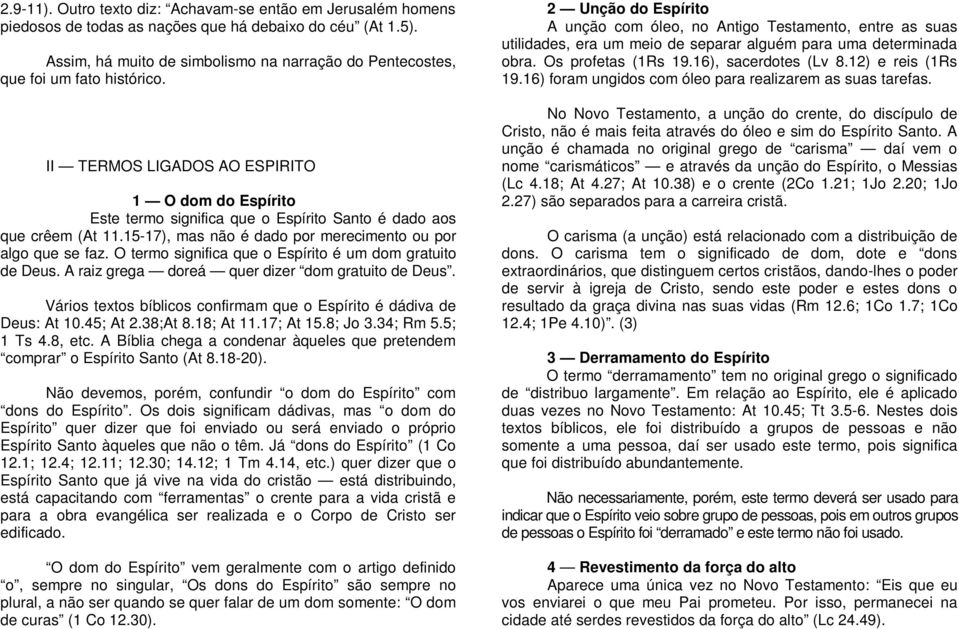 2.9-11). Outro texto diz: "Achavam-se então em Jerusalém homens piedosos de todas as nações que há debaixo do céu" (At 1.5).

Assim, há muito de simbolismo na narração do Pentecostes, que foi um fato histórico.

II — TERMOS LIGADOS AO ESPIRITO

1 — O dom do Espírito

Este termo significa que o Espírito Santo é dado aos que crêem (At 11.15-17), mas não é dado por merecimento ou por algo que se faz. O termo significa que o Espírito é um dom gratuito de Deus. A raiz grega — doreá — quer dizer "dom gratuito de Deus".

Vários textos bíblicos confirmam que o Espírito é dádiva de Deus: At 10.45; At 2.38;At 8.18; At 11.17; At 15.8; Jo 3.34; Rm 5.5; 1 Ts 4.8, etc. A Bíblia chega a condenar àqueles que pretendem "comprar" o Espírito Santo (At 8.18-20).

Não devemos, porém, confundir "o dom do Espírito" com "dons do Espírito". Os dois significam dádivas, mas "o dom do Espírito" quer dizer que foi enviado ou será enviado o próprio Espírito Santo àqueles que não o têm. Já "dons do Espírito" (1 Co 12.1; 12.4; 12.11; 12.30; 14.12; 1 Tm 4.14, etc.) quer dizer que o Espírito Santo que já vive na vida do cristão — está distribuindo, está capacitando com "ferramentas" o crente para a vida cristã e para a obra evangélica ser realizada e o Corpo de Cristo ser edificado.

"O dom do Espírito" vem geralmente com o artigo definido "o", sempre no singular, "Os dons do Espírito" são sempre no plural, a não ser quando se quer falar de um dom somente: "O dom de curas" (1 Co 12.30).

2 — Unção do Espírito

A unção com óleo, no Antigo Testamento, entre as suas utilidades, era um meio de separar alguém para uma determinada obra. Os profetas (1Rs 19.16), sacerdotes (Lv 8.12) e reis (1Rs 19.16) foram ungidos com óleo para realizarem as suas tarefas.

No Novo Testamento, a unção do crente, do discípulo de Cristo, não é mais feita através do óleo e sim do Espírito Santo. A unção é chamada no original grego de "carisma" — daí vem o nome "carismáticos" — e através da unção do Espírito, o Messias (Lc 4.18; At 4.27; At 10.38) e o crente (2Co 1.21; 1Jo 2.20; 1Jo 2.27) são separados para a carreira cristã.

O carisma (a unção) está relacionado com a distribuição de dons. O carisma tem o significado de dom, dote e "dons extraordinários, que distinguem certos cristãos, dando-lhes o poder de servir à igreja de Cristo, sendo este poder e estes dons o resultado da graça divina nas suas vidas (Rm 12.6; 1Co 1.7; 1Co 12.4; 1Pe 4.10)". (3)

3 — Derramamento do Espírito

O termo "derramamento" tem no original grego o significado de "distribuo largamente". Em relação ao Espírito, ele é aplicado duas vezes no Novo Testamento: At 10.45; Tt 3.5-6. Nestes dois textos bíblicos, ele foi distribuído a grupos de pessoas e não somente a uma pessoa, daí ser usado este termo, pois significa que foi distribuído abundantemente.

Não necessariamente, porém, este termo deverá ser usado para indicar que o Espírito veio sobre grupo de pessoas, pois em outros grupos de pessoas o Espírito foi "derramado" e este termo não foi usado.

4 — Revestimento da força do alto

Aparece uma única vez no Novo Testamento: "Eis que eu vos enviarei o que meu Pai prometeu. Por isso, permanecei na cidade até serdes revestidos da força do alto" (Lc 24.49).